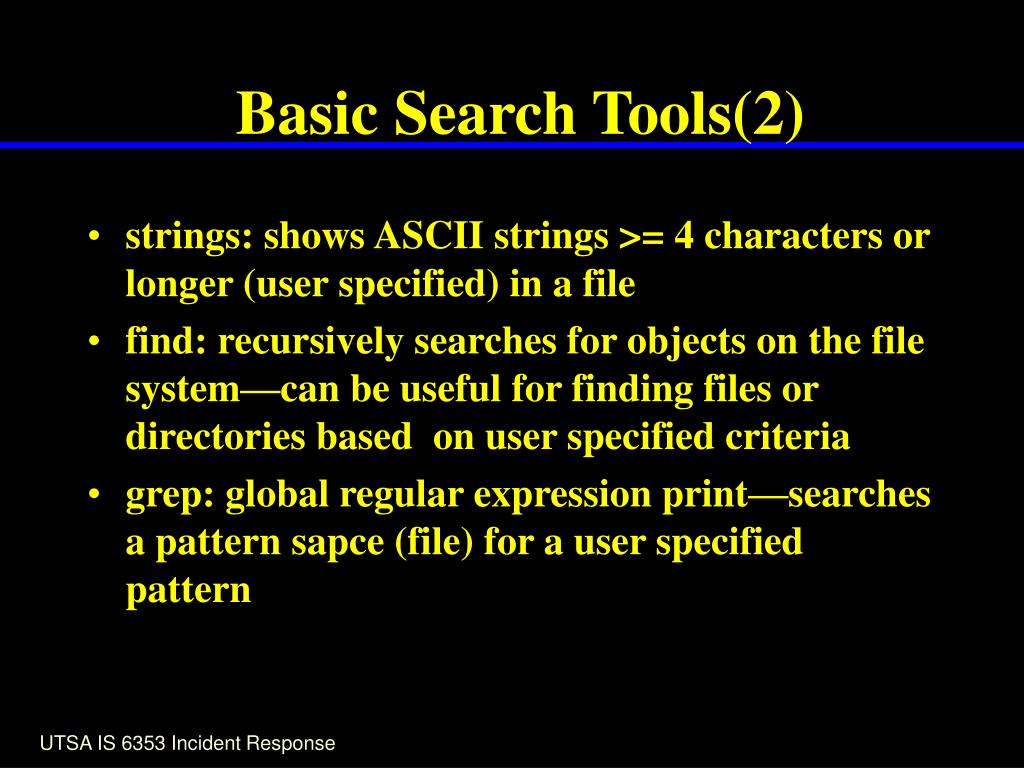 Basic Search Tools(2)

• strings: shows ASCII strings >= 4 characters or longer (user specified) in a file
• find: recursively searches for objects on the file system—can be useful for finding files or directories based on user specified criteria
• grep: global regular expression print—searches a pattern sapce (file) for a user specified pattern

UTSA IS 6353 Incident Response